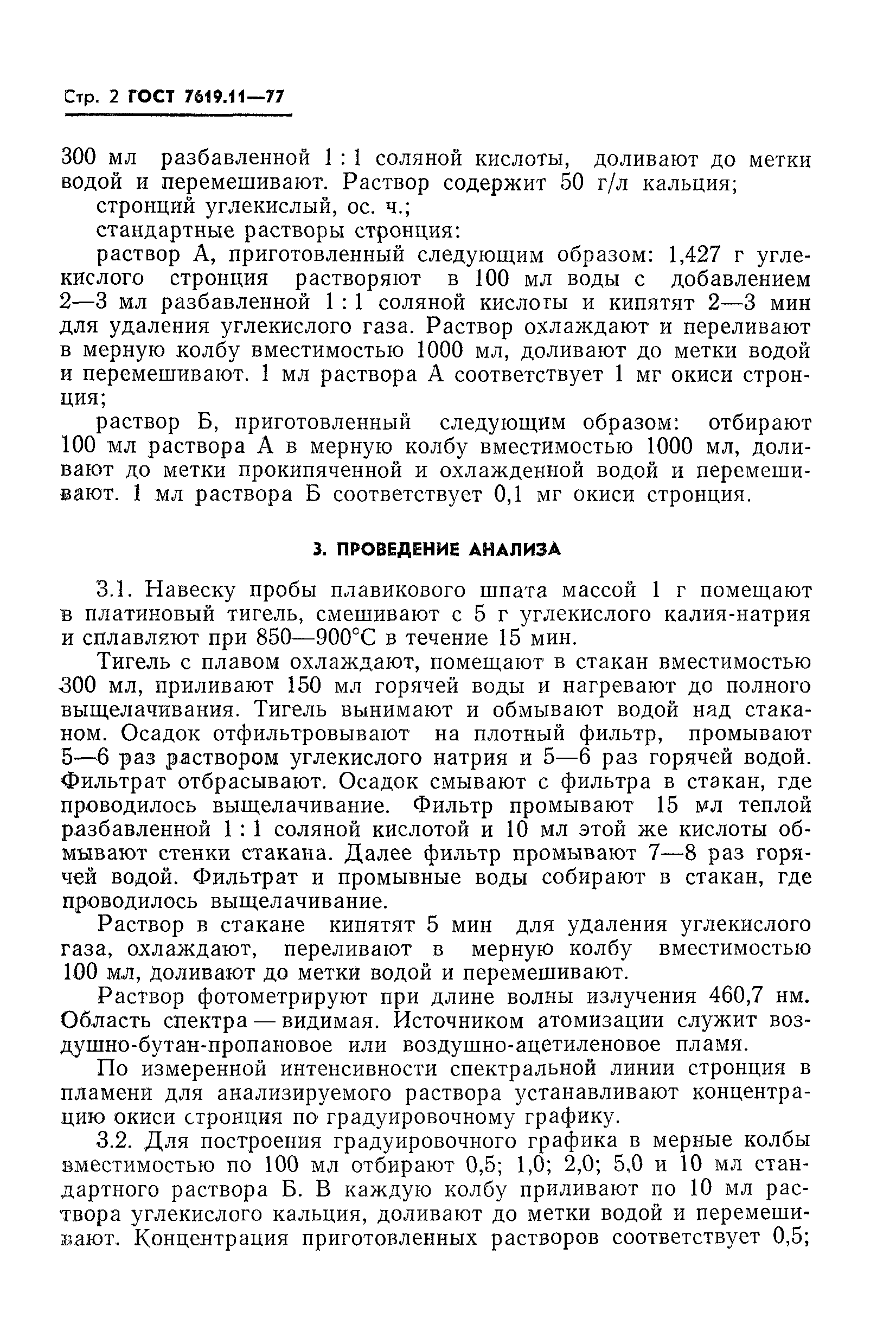 Стр. 2 ГОСТ 7619.11—77

300 мл разбавленной 1 : 1 соляной кислоты, доливают до метки водой и перемешивают. Раствор содержит 50 г/л кальция;

стронций углекислый, ос. ч.;

стандартные растворы стронция:

раствор А, приготовленный следующим образом: 1,427 г углекислого стронция растворяют в 100 мл воды с добавлением 2—3 мл разбавленной 1 : 1 соляной кислоты и кипятят 2—3 мин для удаления углекислого газа. Раствор охлаждают и переливают в мерную колбу вместимостью 1000 мл, доливают до метки водой и перемешивают. 1 мл раствора А соответствует 1 мг окиси стронция;

раствор Б, приготовленный следующим образом: отбирают 100 мл раствора А в мерную колбу вместимостью 1000 мл, доливают до метки прокипяченной и охлажденной водой и перемешивают. 1 мл раствора Б соответствует 0,1 мг окиси стронция.

3. ПРОВЕДЕНИЕ АНАЛИЗА

3.1. Навеску пробы плавикового шпата массой 1 г помещают в платиновый тигель, смешивают с 5 г углекислого калия-натрия и сплавляют при 850—900°С в течение 15 мин.

Тигель с плавом охлаждают, помещают в стакан вместимостью 300 мл, приливают 150 мл горячей воды и нагревают до полного выщелачивания. Тигель вынимают и обмывают водой над стаканом. Осадок отфильтровывают на плотный фильтр, промывают 5—6 раз раствором углекислого натрия и 5—6 раз горячей водой. Фильтрат отбрасывают. Осадок смывают с фильтра в стакан, где проводилось выщелачивание. Фильтр промывают 15 мл теплой разбавленной 1 : 1 соляной кислотой и 10 мл этой же кислоты обмывают стенки стакана. Далее фильтр промывают 7—8 раз горячей водой. Фильтрат и промывные воды собирают в стакан, где проводилось выщелачивание.

Раствор в стакане кипятят 5 мин для удаления углекислого газа, охлаждают, переливают в мерную колбу вместимостью 100 мл, доливают до метки водой и перемешивают.

Раствор фотометрируют при длине волны излучения 460,7 нм. Область спектра — видимая. Источником атомизации служит воздушно-бутан-пропановое или воздушно-ацетиленовое пламя.

По измеренной интенсивности спектральной линии стронция в пламени для анализируемого раствора устанавливают концентрацию окиси стронция по градуировочному графику.

3.2. Для построения градуировочного графика в мерные колбы вместимостью по 100 мл отбирают 0,5; 1,0; 2,0; 5,0 и 10 мл стандартного раствора Б. В каждую колбу приливают по 10 мл раствора углекислого кальция, доливают до метки водой и перемешивают. Концентрация приготовленных растворов соответствует 0,5;